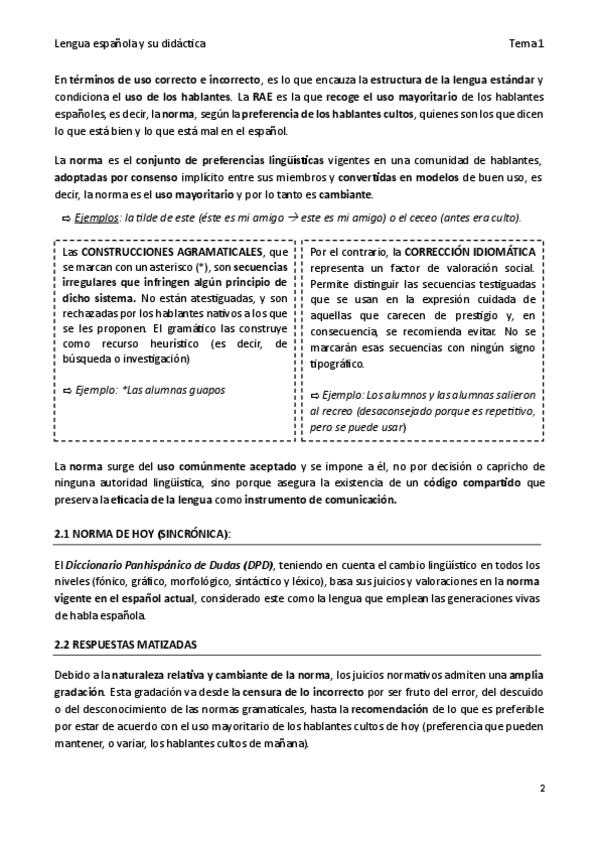 Lengua española y su didáctica Tema 1

En términos de uso correcto e incorrecto, es lo que encauza la estructura de la lengua estándar y condiciona el uso de los hablantes. La RAE es la que recoge el uso mayoritario de los hablantes españoles, es decir, la norma, según la preferencia de los hablantes cultos, quienes son los que dicen lo que está bien y lo que está mal en el español.

La norma es el conjunto de preferencias lingüísticas vigentes en una comunidad de hablantes, adoptadas por consenso implícito entre sus miembros y convertidas en modelos de buen uso, es decir, la norma es el uso mayoritario y por lo tanto es cambiante.

⇨ Ejemplos: la tilde de este (éste es mi amigo → este es mi amigo) o el ceceo (antes era culto).

Las CONSTRUCCIONES AGRAMATICALES, que se marcan con un asterisco (*), son secuencias irregulares que infringen algún principio de dicho sistema. No están atestiguadas, y son rechazadas por los hablantes nativos a los que se les proponen. El gramático las construye como recurso heurístico (es decir, de búsqueda o investigación)

⇨ Ejemplo: *Las alumnas guapos

Por el contrario, la CORRECCIÓN IDIOMÁTICA representa un factor de valoración social. Permite distinguir las secuencias testiguadas que se usan en la expresión cuidada de aquellas que carecen de prestigio y, en consecuencia, se recomienda evitar. No se marcarán esas secuencias con ningún signo tipográfico.

⇨ Ejemplo: Los alumnos y las alumnas salieron al recreo (desaconsejado porque es repetitivo, pero se puede usar)

La norma surge del uso comúnmente aceptado y se impone a él, no por decisión o capricho de ninguna autoridad lingüística, sino porque asegura la existencia de un código compartido que preserva la eficacia de la lengua como instrumento de comunicación.

2.1 NORMA DE HOY (SINCRÓNICA):

El Diccionario Panhispánico de Dudas (DPD), teniendo en cuenta el cambio lingüístico en todos los niveles (fónico, gráfico, morfológico, sintáctico y léxico), basa sus juicios y valoraciones en la norma vigente en el español actual, considerado este como la lengua que emplean las generaciones vivas de habla española.

2.2 RESPUESTAS MATIZADAS

Debido a la naturaleza relativa y cambiante de la norma, los juicios normativos admiten una amplia gradación. Esta gradación va desde la censura de lo incorrecto por ser fruto del error, del descuido o del desconocimiento de las normas gramaticales, hasta la recomendación de lo que es preferible por estar de acuerdo con el uso mayoritario de los hablantes cultos de hoy (preferencia que pueden mantener, o variar, los hablantes cultos de mañana).

2